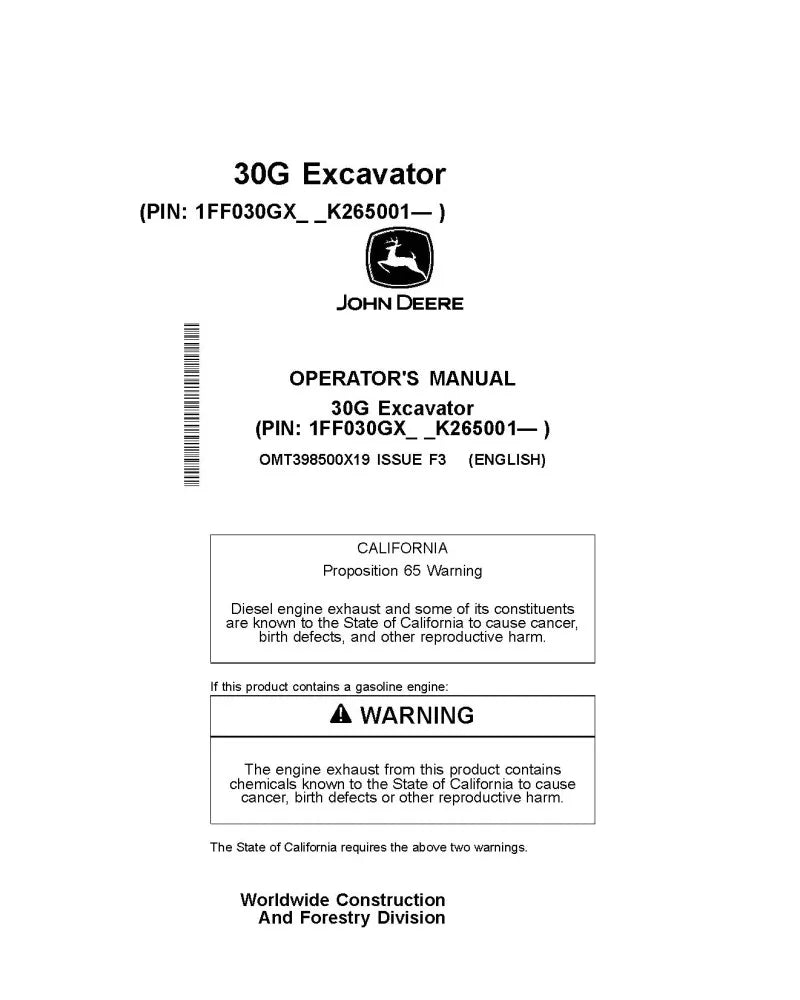 30G Excavator
(PIN: 1FF030GX_ _K265001— )

JOHN DEERE

OPERATOR'S MANUAL
30G Excavator
(PIN: 1FF030GX_ _K265001— )

OMT398500X19 ISSUE F3 (ENGLISH)

CALIFORNIA
Proposition 65 Warning

Diesel engine exhaust and some of its constituents are known to the State of California to cause cancer, birth defects, and other reproductive harm.

If this product contains a gasoline engine:

WARNING

The engine exhaust from this product contains chemicals known to the State of California to cause cancer, birth defects or other reproductive harm.

The State of California requires the above two warnings.

Worldwide Construction
And Forestry Division